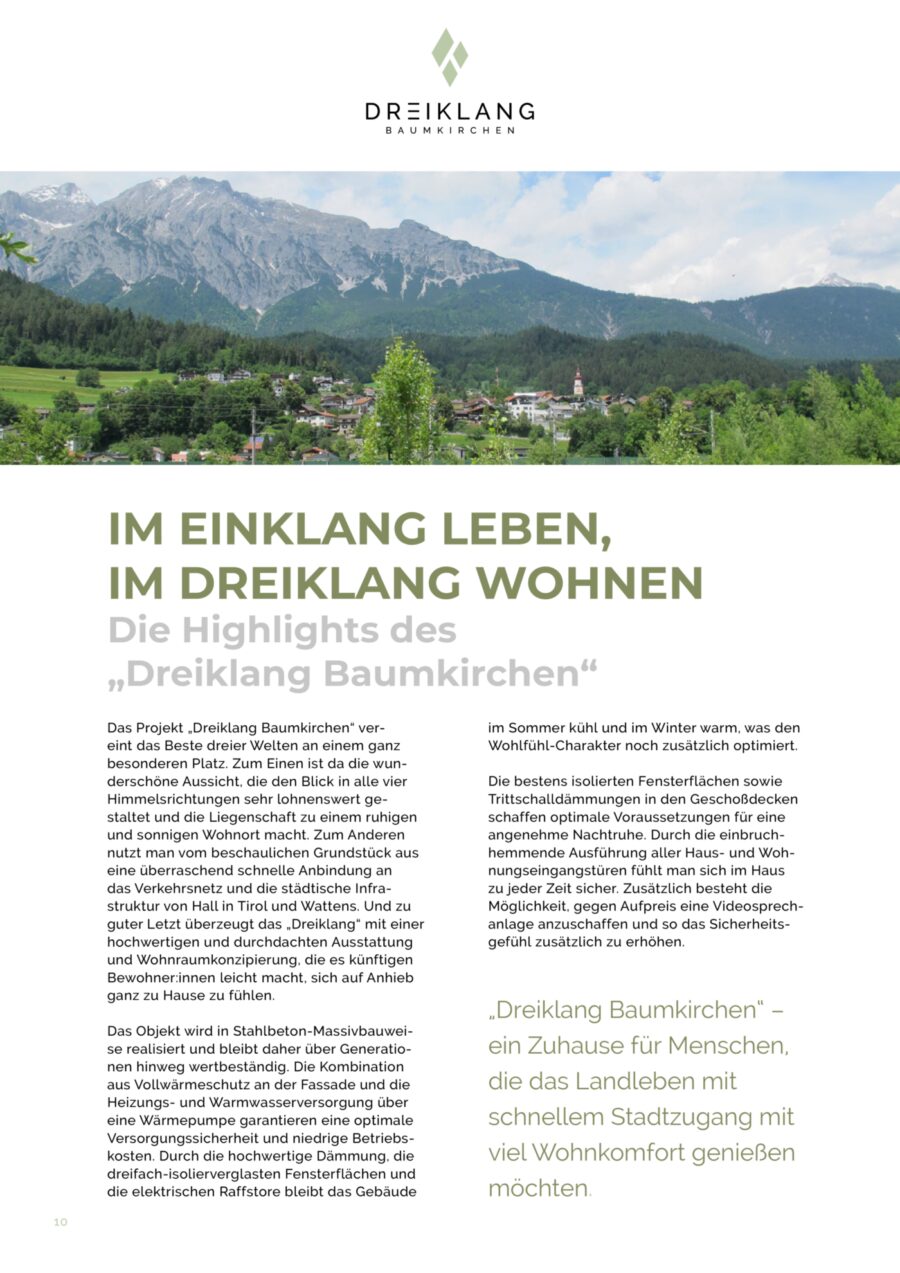 DREIKLANG
BAUMKIRCHEN

IM EINKLANG LEBEN, IM DREIKLANG WOHNEN
Die Highlights des „Dreiklang Baumkirchen“

Das Projekt „Dreiklang Baumkirchen“ vereint das Beste dreier Welten an einem ganz besonderen Platz. Zum Einen ist da die wunderschöne Aussicht, die den Blick in alle vier Himmelsrichtungen sehr lohnenswert gestaltet und die Liegenschaft zu einem ruhigen und sonnigen Wohnort macht. Zum Anderen nutzt man vom beschaulichen Grundstück aus eine überraschend schnelle Anbindung an das Verkehrsnetz und die städtische Infrastruktur von Hall in Tirol und Wattens. Und zu guter Letzt überzeugt das „Dreiklang“ mit einer hochwertigen und durchdachten Ausstattung und Wohnraumkonzipierung, die es künftigen Bewohner:innen leicht macht, sich auf Anhieb ganz zu Hause zu fühlen.

Das Objekt wird in Stahlbeton-Massivbauweise realisiert und bleibt daher über Generationen hinweg wertbeständig. Die Kombination aus Vollwärmeschutz an der Fassade und die Heizungs- und Warmwasserversorgung über eine Wärmepumpe garantieren eine optimale Versorgungssicherheit und niedrige Betriebskosten. Durch die hochwertige Dämmung, die dreifach-isolierverglasten Fensterflächen und die elektrischen Raffstore bleibt das Gebäude im Sommer kühl und im Winter warm, was den Wohlfühl-Charakter noch zusätzlich optimiert.

Die bestens isolierten Fensterflächen sowie Trittschalldämmungen in den Geschoßdecken schaffen optimale Voraussetzungen für eine angenehme Nachtruhe. Durch die einbruchhemmende Ausführung aller Haus- und Wohnungseingangstüren fühlt man sich im Haus zu jeder Zeit sicher. Zusätzlich besteht die Möglichkeit, gegen Aufpreis eine Videosprechanlage anzuschaffen und so das Sicherheitsgefühl zusätzlich zu erhöhen.

„Dreiklang Baumkirchen“ – ein Zuhause für Menschen, die das Landleben mit schnellem Stadtzugang mit viel Wohnkomfort genießen möchten.

10